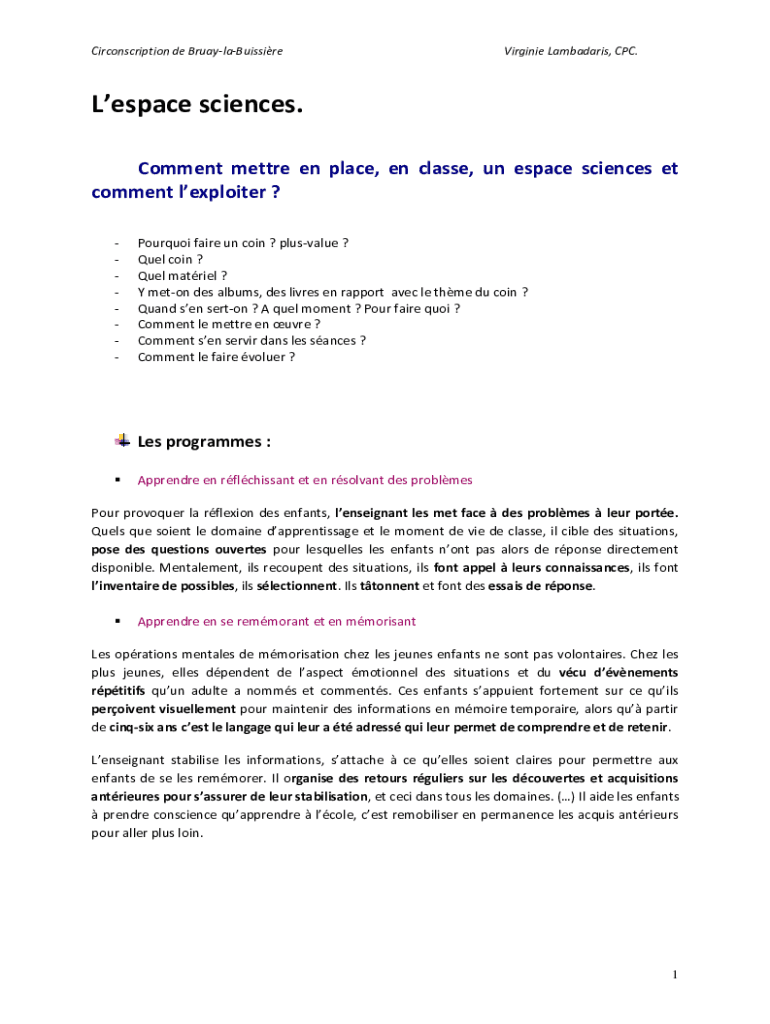 Circonscription de Bruay-la-Buissière

Virginie Lambadaris, CPC.

L'espace sciences.

Comment mettre en place, en classe, un espace sciences et comment l'exploiter ?

- Pourquoi faire un coin ? plus-value ?
- Quel coin ?
- Quel matériel ?
- Y met-on des albums, des livres en rapport avec le thème du coin ?
- Quand s'en sert-on ? A quel moment ? Pour faire quoi ?
- Comment le mettre en œuvre ?
- Comment s'en servir dans les séances ?
- Comment le faire évoluer ?

Les programmes :

▪ Apprendre en réfléchissant et en résolvant des problèmes

Pour provoquer la réflexion des enfants, l'enseignant les met face à des problèmes à leur portée. Quels que soient le domaine d'apprentissage et le moment de vie de classe, il cible des situations, pose des questions ouvertes pour lesquelles les enfants n'ont pas alors de réponse directement disponible. Mentalement, ils recoupent des situations, ils font appel à leurs connaissances, ils font l'inventaire de possibles, ils sélectionnent. Ils tâtonnent et font des essais de réponse.

▪ Apprendre en se remémorant et en mémorisant

Les opérations mentales de mémorisation chez les jeunes enfants ne sont pas volontaires. Chez les plus jeunes, elles dépendent de l'aspect émotionnel des situations et du vécu d'évènements répétitifs qu'un adulte a nommés et commentés. Ces enfants s'appuient fortement sur ce qu'ils perçoivent visuellement pour maintenir des informations en mémoire temporaire, alors qu'à partir de cinq-six ans c'est le langage qui leur a été adressé qui leur permet de comprendre et de retenir.

L'enseignant stabilise les informations, s'attache à ce qu'elles soient claires pour permettre aux enfants de se les remémorer. Il organise des retours réguliers sur les découvertes et acquisitions antérieures pour s'assurer de leur stabilisation, et ceci dans tous les domaines. (…) Il aide les enfants à prendre conscience qu'apprendre à l'école, c'est remobiliser en permanence les acquis antérieurs pour aller plus loin.

1